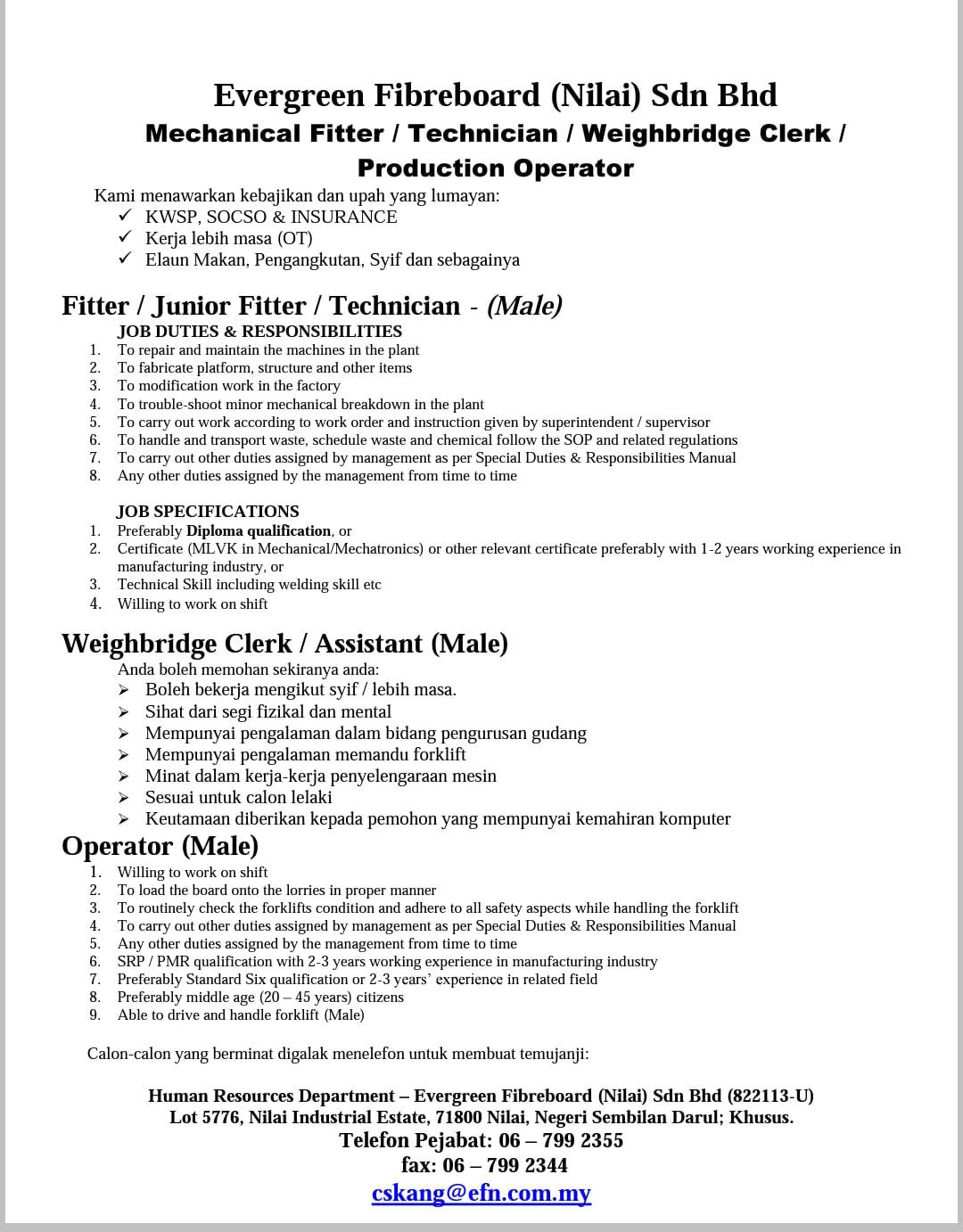 Evergreen Fibreboard (Nilai) Sdn Bhd
Mechanical Fitter / Technician / Weighbridge Clerk / Production Operator

Kami menawarkan kebajikan dan upah yang lumayan:
✓ KWSP, SOCSO & INSURANCE
✓ Kerja lebih masa (OT)
✓ Elaun Makan, Pengangkutan, Syif dan sebagainya

Fitter / Junior Fitter / Technician - (Male)
JOB DUTIES & RESPONSIBILITIES
1. To repair and maintain the machines in the plant
2. To fabricate platform, structure and other items
3. To modification work in the factory
4. To trouble-shoot minor mechanical breakdown in the plant
5. To carry out work according to work order and instruction given by superintendent / supervisor
6. To handle and transport waste, schedule waste and chemical follow the SOP and related regulations
7. To carry out other duties assigned by management as per Special Duties & Responsibilities Manual
8. Any other duties assigned by the management from time to time

JOB SPECIFICATIONS
1. Preferably Diploma qualification, or
2. Certificate (MLVK in Mechanical/Mechatronics) or other relevant certificate preferably with 1-2 years working experience in manufacturing industry, or
3. Technical Skill including welding skill etc
4. Willing to work on shift

Weighbridge Clerk / Assistant (Male)
Anda boleh memohan sekiranya anda:
➢ Boleh bekerja mengikut syif / lebih masa.
➢ Sihat dari segi fizikal dan mental
➢ Mempunyai pengalaman dalam bidang pengurusan gudang
➢ Mempunyai pengalaman memandu forklift
➢ Minat dalam kerja-kerja penyelengaraan mesin
➢ Sesuai untuk calon lelaki
➢ Keutamaan diberikan kepada pemohon yang mempunyai kemahiran komputer

Operator (Male)
1. Willing to work on shift
2. To load the board onto the lorries in proper manner
3. To routinely check the forklifts condition and adhere to all safety aspects while handling the forklift
4. To carry out other duties assigned by management as per Special Duties & Responsibilities Manual
5. Any other duties assigned by the management from time to time
6. SRP / PMR qualification with 2-3 years working experience in manufacturing industry
7. Preferably Standard Six qualification or 2-3 years' experience in related field
8. Preferably middle age (20 – 45 years) citizens
9. Able to drive and handle forklift (Male)

Calon-calon yang berminat digalak menelefon untuk membuat temujanji:

Human Resources Department – Evergreen Fibreboard (Nilai) Sdn Bhd (822113-U)
Lot 5776, Nilai Industrial Estate, 71800 Nilai, Negeri Sembilan Darul; Khusus.
Telefon Pejabat: 06 – 799 2355
fax: 06 – 799 2344
cskang@efn.com.my